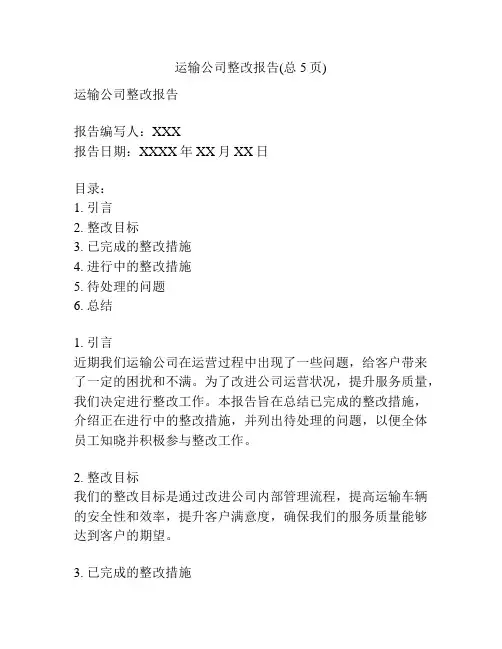 运输公司整改报告(总 5 页)

运输公司整改报告

报告编写人：XXX
报告日期：XXXX 年 XX 月 XX 日

目录：
1. 引言
2. 整改目标
3. 已完成的整改措施
4. 进行中的整改措施
5. 待处理的问题
6. 总结

1. 引言
近期我们运输公司在运营过程中出现了一些问题，给客户带来了一定的困扰和不满。为了改进公司运营状况，提升服务质量，我们决定进行整改工作。本报告旨在总结已完成的整改措施，介绍正在进行中的整改措施，并列出待处理的问题，以便全体员工知晓并积极参与整改工作。

2. 整改目标
我们的整改目标是通过改进公司内部管理流程，提高运输车辆的安全性和效率，提升客户满意度，确保我们的服务质量能够达到客户的期望。

3. 已完成的整改措施